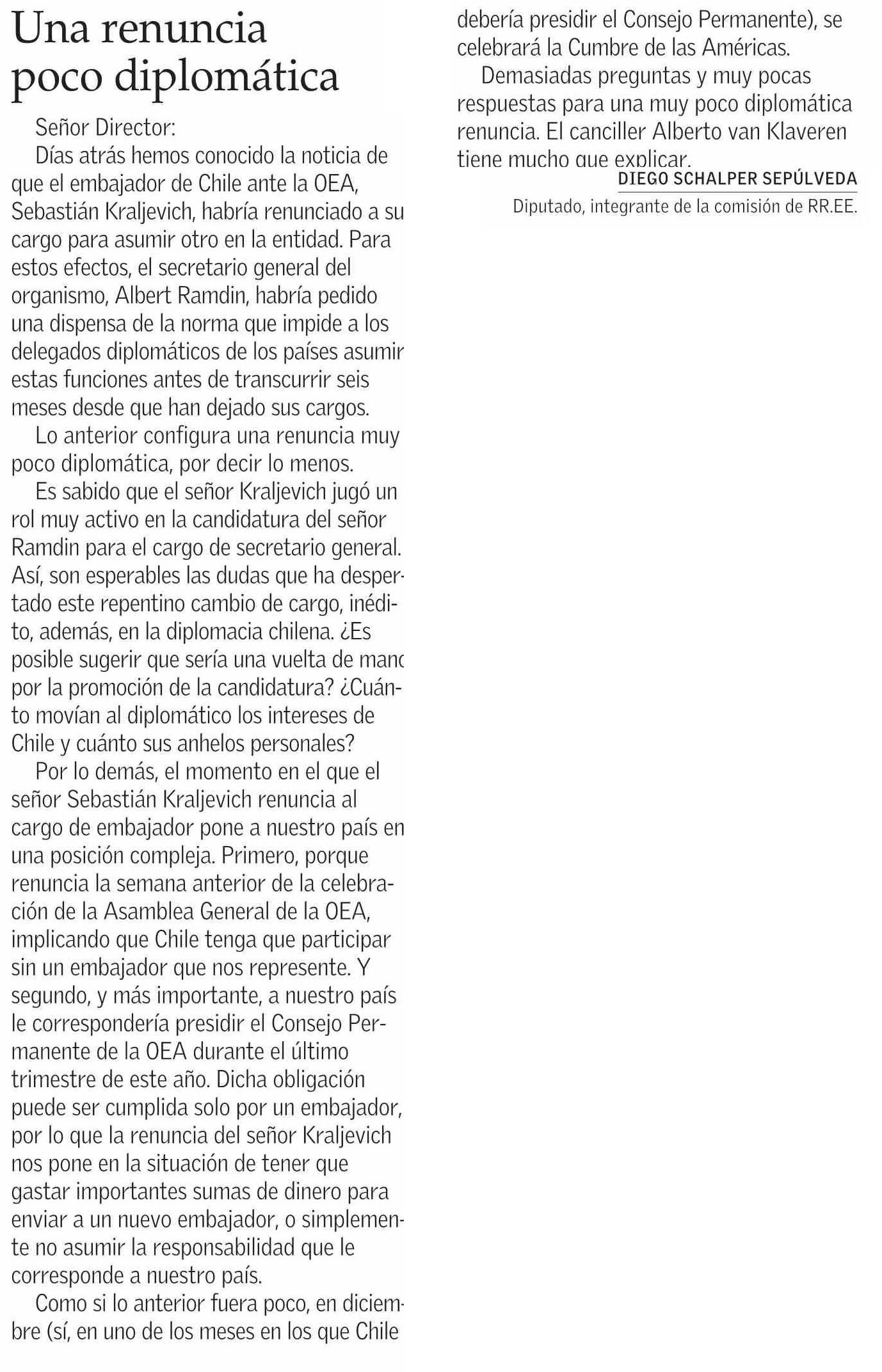 Una renuncia poco diplomática

Señor Director:

Días atrás hemos conocido la noticia de que el embajador de Chile ante la OEA, Sebastián Kraljevich, habría renunciado a su cargo para asumir otro en la entidad. Para estos efectos, el secretario general del organismo, Albert Ramdin, habría pedido una dispensa de la norma que impide a los delegados diplomáticos de los países asumir estas funciones antes de transcurrir seis meses desde que han dejado sus cargos.

Lo anterior configura una renuncia muy poco diplomática, por decir lo menos.

Es sabido que el señor Kraljevich jugó un rol muy activo en la candidatura del señor Ramdin para el cargo de secretario general. Así, son esperables las dudas que ha despertado este repentino cambio de cargo, inédito, además, en la diplomacia chilena. ¿Es posible sugerir que sería una vuelta de mano por la promoción de la candidatura? ¿Cuánto movían al diplomático los intereses de Chile y cuánto sus anhelos personales?

Por lo demás, el momento en el que el señor Sebastián Kraljevich renuncia al cargo de embajador pone a nuestro país en una posición compleja. Primero, porque renuncia la semana anterior de la celebración de la Asamblea General de la OEA, implicando que Chile tenga que participar sin un embajador que nos represente. Y segundo, y más importante, a nuestro país le correspondería presidir el Consejo Permanente de la OEA durante el último trimestre de este año. Dicha obligación puede ser cumplida solo por un embajador, por lo que la renuncia del señor Kraljevich nos pone en la situación de tener que gastar importantes sumas de dinero para enviar a un nuevo embajador, o simplemente no asumir la responsabilidad que le corresponde a nuestro país.

Como si lo anterior fuera poco, en diciembre (sí, en uno de los meses en los que Chile debería presidir el Consejo Permanente), se celebrará la Cumbre de las Américas.

Demasiadas preguntas y muy pocas respuestas para una muy poco diplomática renuncia. El canciller Alberto van Klaveren tiene mucho que explicar.

DIEGO SCHALPER SEPÚLVEDA
Diputado, integrante de la comisión de RR.EE.